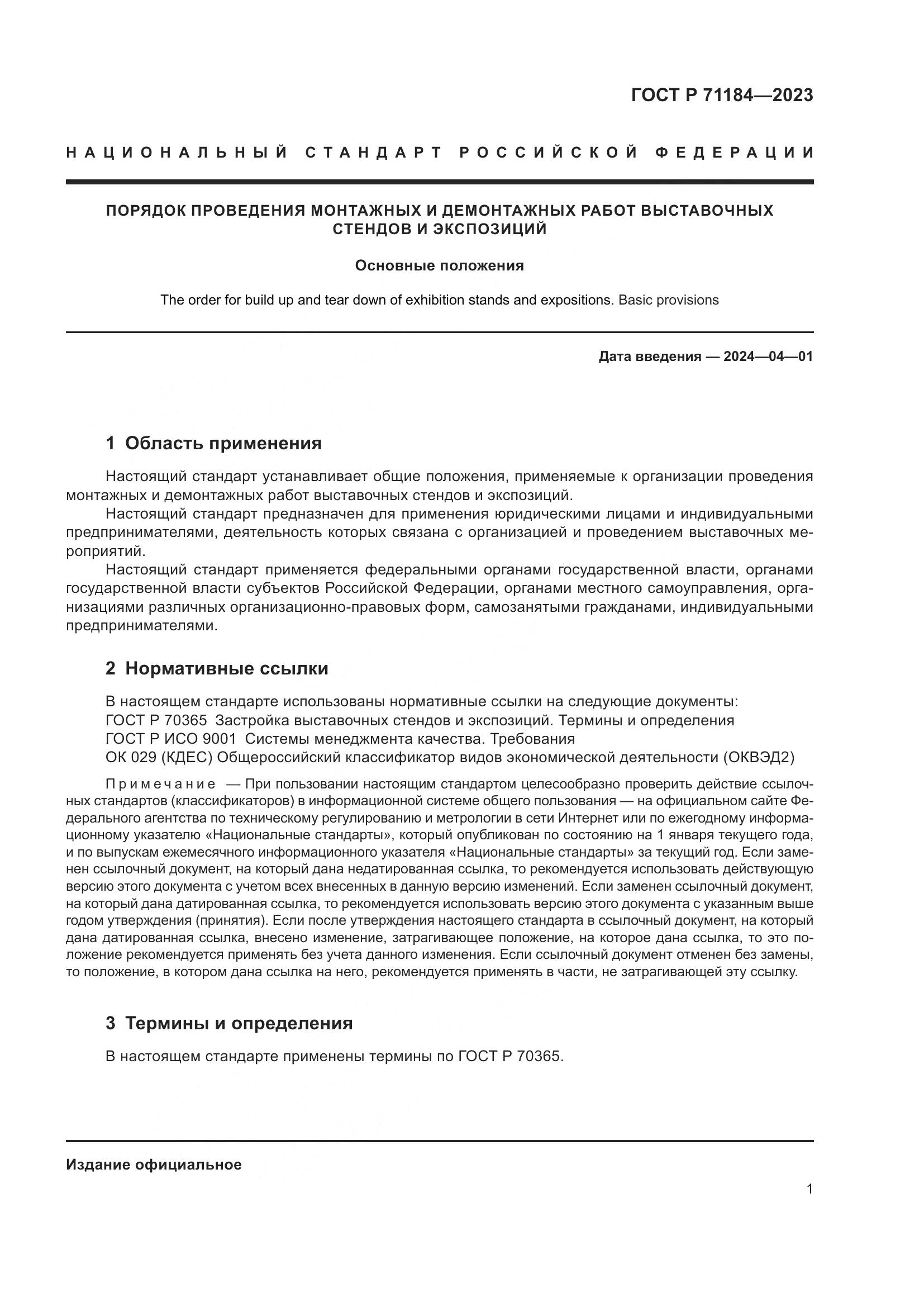 ГОСТ Р 71184—2023

НАЦИОНАЛЬНЫЙ СТАНДАРТ РОССИЙСКОЙ ФЕДЕРАЦИИ

ПОРЯДОК ПРОВЕДЕНИЯ МОНТАЖНЫХ И ДЕМОНТАЖНЫХ РАБОТ ВЫСТАВОЧНЫХ СТЕНДОВ И ЭКСПОЗИЦИЙ

Основные положения

The order for build up and tear down of exhibition stands and expositions. Basic provisions

Дата введения — 2024—04—01

1 Область применения

Настоящий стандарт устанавливает общие положения, применяемые к организации проведения монтажных и демонтажных работ выставочных стендов и экспозиций.

Настоящий стандарт предназначен для применения юридическими лицами и индивидуальными предпринимателями, деятельность которых связана с организацией и проведением выставочных мероприятий.

Настоящий стандарт применяется федеральными органами государственной власти, органами государственной власти субъектов Российской Федерации, органами местного самоуправления, организациями различных организационно-правовых форм, самозанятыми гражданами, индивидуальными предпринимателями.

2 Нормативные ссылки

В настоящем стандарте использованы нормативные ссылки на следующие документы:
ГОСТ Р 70365 Застройка выставочных стендов и экспозиций. Термины и определения
ГОСТ Р ИСО 9001 Системы менеджмента качества. Требования
ОК 029 (КДЕС) Общероссийский классификатор видов экономической деятельности (ОКВЭД2)

Примечание — При пользовании настоящим стандартом целесообразно проверить действие ссылочных стандартов (классификаторов) в информационной системе общего пользования — на официальном сайте Федерального агентства по техническому регулированию и метрологии в сети Интернет или по ежегодному информационному указателю «Национальные стандарты», который опубликован по состоянию на 1 января текущего года, и по выпускам ежемесячного информационного указателя «Национальные стандарты» за текущий год. Если заменен ссылочный документ, на который дана недатированная ссылка, то рекомендуется использовать действующую версию этого документа с учетом всех внесенных в данную версию изменений. Если заменен ссылочный документ, на который дана датированная ссылка, то рекомендуется использовать версию этого документа с указанным выше годом утверждения (принятия). Если после утверждения настоящего стандарта в ссылочный документ, на который дана датированная ссылка, внесено изменение, затрагивающее положение, на которое дана ссылка, то это положение рекомендуется применять без учета данного изменения. Если ссылочный документ отменен без замены, то положение, в котором дана ссылка на него, рекомендуется применять в части, не затрагивающей эту ссылку.

3 Термины и определения

В настоящем стандарте применены термины по ГОСТ Р 70365.

Издание официальное

1